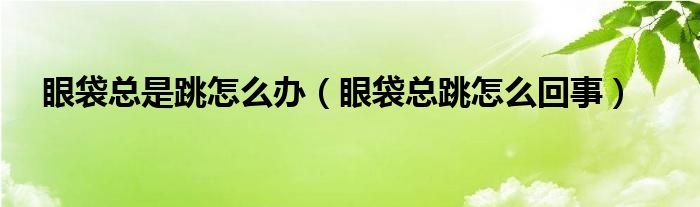 眼袋总是跳怎么办（眼袋总跳怎么回事）